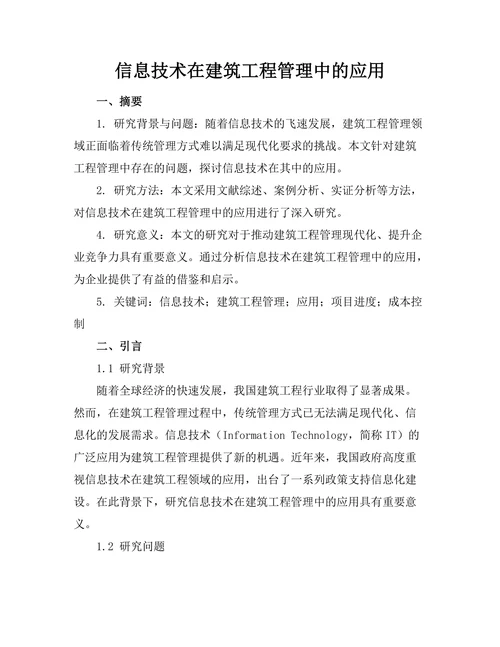 信息技术在建筑工程管理中的应用

一、摘要

1. 研究背景与问题：随着信息技术的飞速发展，建筑工程管理领域正面临着传统管理方式难以满足现代化要求的挑战。本文针对建筑工程管理中存在的问题，探讨信息技术在其中的应用。

2. 研究方法：本文采用文献综述、案例分析、实证分析等方法，对信息技术在建筑工程管理中的应用进行了深入研究。

4. 研究意义：本文的研究对于推动建筑工程管理现代化、提升企业竞争力具有重要意义。通过分析信息技术在建筑工程管理中的应用，为企业提供了有益的借鉴和启示。

5. 关键词：信息技术；建筑工程管理；应用；项目进度；成本控制

二、引言

1.1 研究背景

随着全球经济的快速发展，我国建筑工程行业取得了显著成果。然而，在建筑工程管理过程中，传统管理方式已无法满足现代化、信息化的发展需求。信息技术（Information Technology，简称 IT）的广泛应用为建筑工程管理提供了新的机遇。近年来，我国政府高度重视信息技术在建筑工程领域的应用，出台了一系列政策支持信息化建设。在此背景下，研究信息技术在建筑工程管理中的应用具有重要意义。

1.2 研究问题